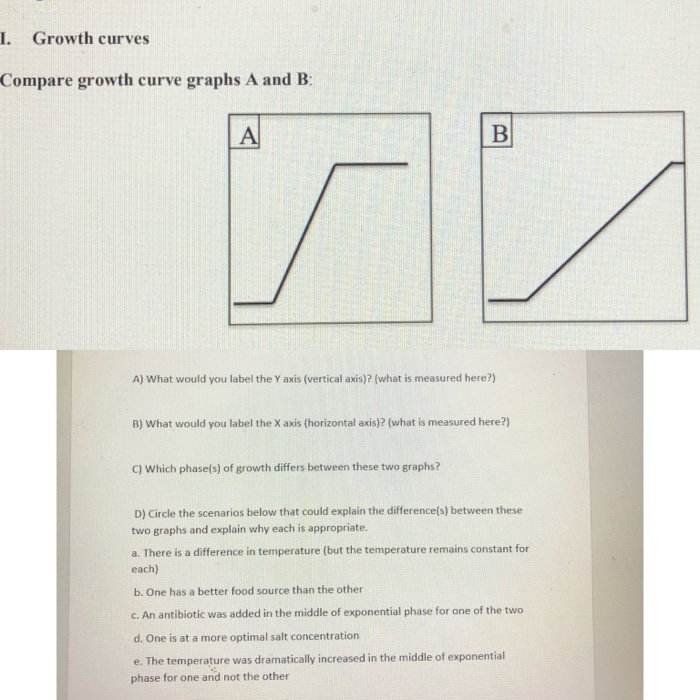 I. Growth curves

Compare growth curve graphs A and B:

A

B

A) What would you label the Y axis (vertical axis)? (what is measured here?)

B) What would you label the X axis (horizontal axis)? (what is measured here?)

C) Which phase(s) of growth differs between these two graphs?

D) Circle the scenarios below that could explain the difference(s) between these two graphs and explain why each is appropriate.

a. There is a difference in temperature (but the temperature remains constant for each)

b. One has a better food source than the other

c. An antibiotic was added in the middle of exponential phase for one of the two

d. One is at a more optimal salt concentration

e. The temperature was dramatically increased in the middle of exponential phase for one and not the other